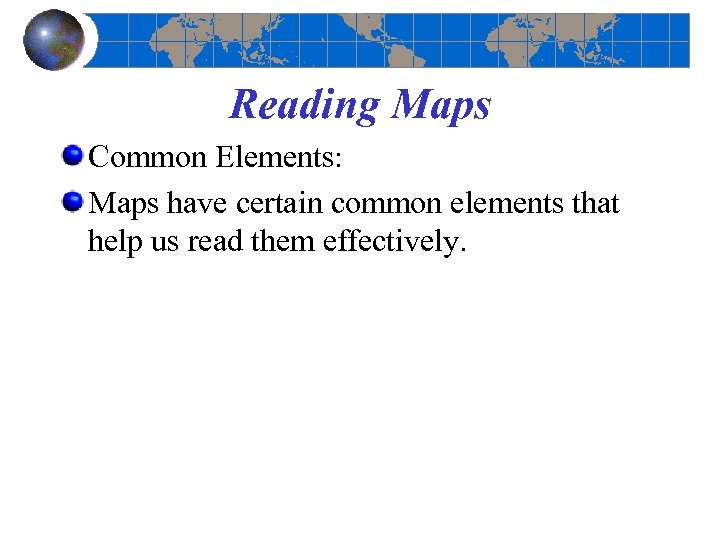 Reading Maps

• Common Elements:
• Maps have certain common elements that help us read them effectively.